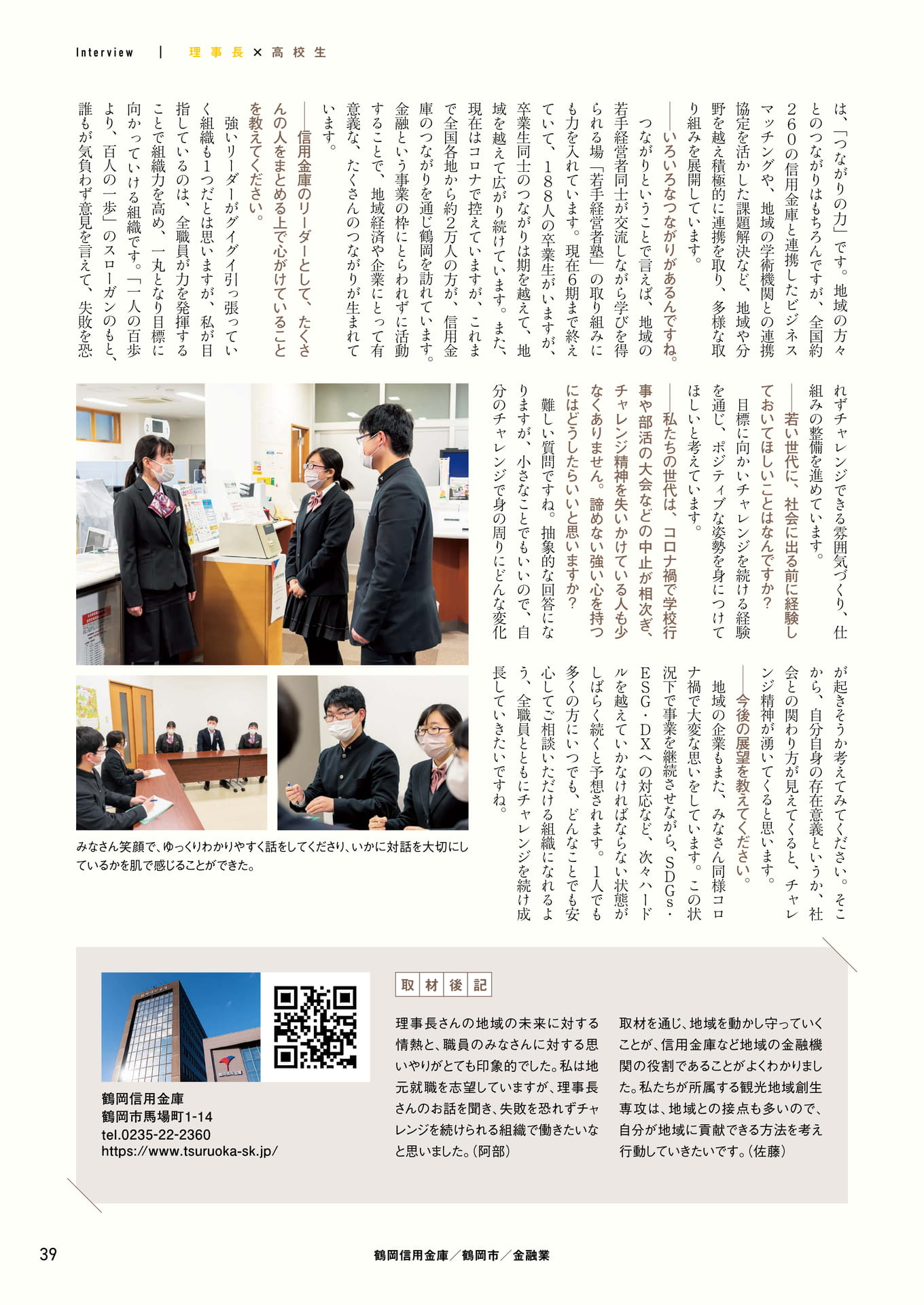 Interview ｜ 理事長×高校生

は、「つながりの力」です。地域の方々とのつながりはもちろんですが、全国約260の信用金庫と連携したビジネスマッチングや、地域の学術機関との連携協定を活かした課題解決など、地域や分野を越え積極的に連携を取り、多様な取り組みを展開しています。

――いろいろなつながりがあるんですね。

つながりということで言えば、地域の若手経営者同士が交流しながら学びを得られる場「若手経営者塾」の取り組みにも力を入れています。現在6期まで終えていて、188人の卒業生がいますが、卒業生同士のつながりは期を越えて、地域を越えて広がり続けています。また、現在はコロナで控えていますが、これまで全国各地から約2万人の方が、信用金庫のつながりを通じ鶴岡を訪れています。金融という事業の枠にとらわれずに活動することで、地域経済や企業にとって有意義な、たくさんのつながりが生まれています。

――信用金庫のリーダーとして、たくさんの人をまとめる上で心がけていることを教えてください。

強いリーダーがグイグイ引っ張っていく組織も1つだとは思いますが、私が目指しているのは、全職員が力を発揮することで組織力を高め、一丸となり目標に向かっていける組織です。「一人の百歩より、百人の一歩」のスローガンのもと、誰もが気負わず意見を言えて、失敗を恐れずチャレンジできる雰囲気づくり、仕組みの整備を進めています。

――若い世代に、社会に出る前に経験しておいてほしいことはなんですか？

目標に向かいチャレンジを続ける経験を通じ、ポジティブな姿勢を身につけてほしいと考えています。

――私たちの世代は、コロナ禍で学校行事や部活の大会などの中止が相次ぎ、チャレンジ精神を失いかけている人も少なくありません。諦めない強い心を持つにはどうしたらいいと思いますか？

難しい質問ですね。抽象的な回答になりますが、小さなことでもいいので、自分のチャレンジで身の周りにどんな変化が起きそうか考えてみてください。そこから、自分自身の存在意義というか、社会との関わり方が見えてくると、チャレンジ精神が湧いてくると思います。

――今後の展望を教えてください。

地域の企業もまた、みなさん同様コロナ禍で大変な思いをしています。この状況下で事業を継続させながら、SDGs・ESG・DXへの対応など、次々ハードルを越えていかなければならない状態がしばらく続くと予想されます。1人でも多くの方にいつでも、どんなことでも安心してご相談いただける組織になれるよう、全職員とともにチャレンジを続け成長していきたいですね。

みなさん笑顔で、ゆっくりわかりやすく話をしてくださり、いかに対話を大切にしているかを肌で感じることができた。

鶴岡信用金庫
鶴岡市馬場町1-14
tel.0235-22-2360
https://www.tsuruoka-sk.jp/

取材後記

理事長さんの地域の未来に対する情熱と、職員のみなさんに対する思いやりがとても印象的でした。私は地元就職を志望していますが、理事長さんのお話を聞き、失敗を恐れずチャレンジを続けられる組織で働きたいなと思いました。（阿部）

取材を通じ、地域を動かし守っていくことが、信用金庫など地域の金融機関の役割であることがよくわかりました。私たちが所属する観光地域創生専攻は、地域との接点も多いので、自分が地域に貢献できる方法を考え行動していきたいです。（佐藤）

39　鶴岡信用金庫／鶴岡市／金融業